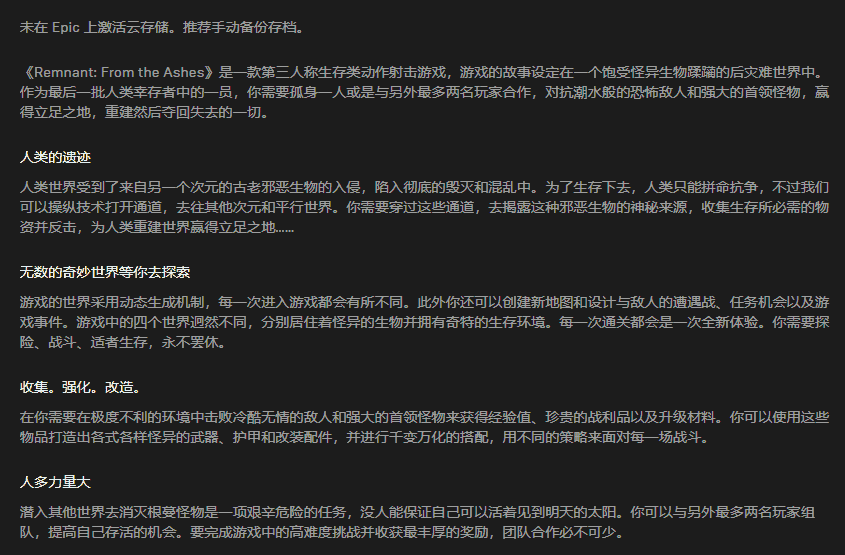 未在 Epic 上激活云存储。推荐手动备份存档。

《Remnant: From the Ashes》是一款第三人称生存类动作射击游戏，游戏的故事设定在一个饱受怪异生物蹂躏的后灾难世界中。作为最后一批人类幸存者中的一员，你需要孤身一人或是与另外最多两名玩家合作，对抗潮水般的恐怖敌人和强大的首领怪物，赢得立足之地，重建然后夺回失去的一切。

人类的遗迹

人类世界受到了来自另一个次元的古老邪恶生物的入侵，陷入彻底的毁灭和混乱中。为了生存下去，人类只能拼命抗争，不过我们可以操纵技术打开通道，去往其他次元和平行世界。你需要穿过这些通道，去揭露这种邪恶生物的神秘来源，收集生存所必需的物资并反击，为人类重建世界赢得立足之地......

无数的奇妙世界等你去探索

游戏的世界采用动态生成机制，每一次进入游戏都会有所不同。此外你还可以创建新地图和设计与敌人的遭遇战、任务机会以及游戏事件。游戏中的四个世界迥然不同，分别居住着怪异的生物并拥有奇特的生存环境。每一次通关都会是一次全新体验。你需要探险、战斗、适者生存，永不罢休。

收集。强化。改造。

在你需要在极度不利的环境中击败冷酷无情的敌人和强大的首领怪物来获得经验值、珍贵的战利品以及升级材料。你可以使用这些物品打造出各式各样怪异的武器、护甲和改装配件，并进行千变万化的搭配，用不同的策略来面对每一场战斗。

人多力量大

潜入其他世界去消灭根蔓怪物是一项艰辛危险的任务，没人能保证自己可以活着见到明天的太阳。你可以与另外最多两名玩家组队，提高自己存活的机会。要完成游戏中的高难度挑战并收获最丰厚的奖励，团队合作必不可少。